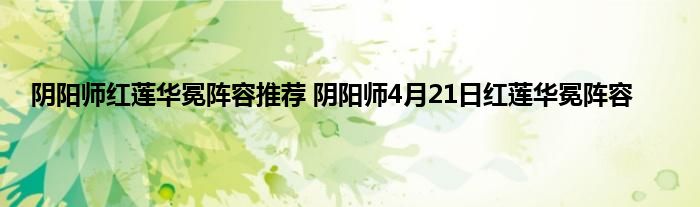 阴阳师红莲华冕阵容推荐 阴阳师4月21日红莲华冕阵容